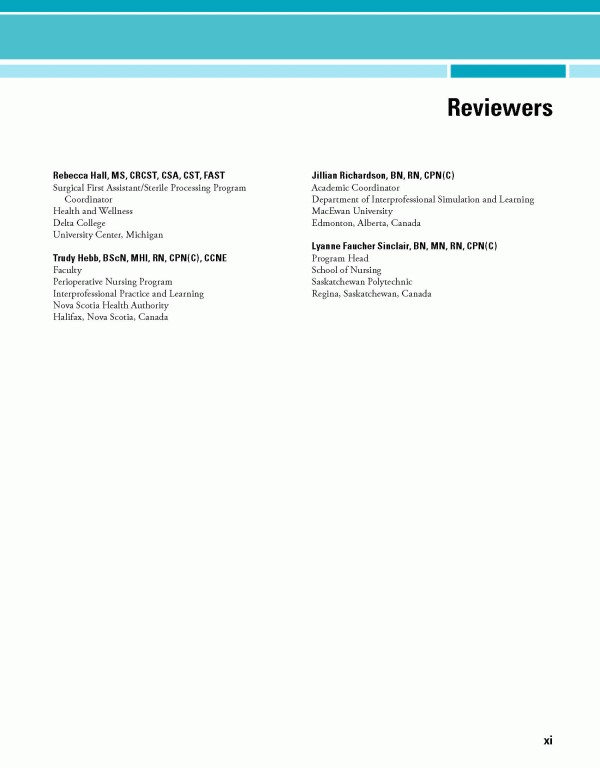 Reviewers

Rebecca Hall, MS, CRCST, CSA, CST, FAST
Surgical First Assistant/Sterile Processing Program Coordinator
Health and Wellness
Delta College
University Center, Michigan

Trudy Hebb, BScN, MHI, RN, CPN(C), CCNE
Faculty
Perioperative Nursing Program
Interprofessional Practice and Learning
Nova Scotia Health Authority
Halifax, Nova Scotia, Canada

Jillian Richardson, BN, RN, CPN(C)
Academic Coordinator
Department of Interprofessional Simulation and Learning
MacEwan University
Edmonton, Alberta, Canada

Lyanne Faucher Sinclair, BN, MN, RN, CPN(C)
Program Head
School of Nursing
Saskatchewan Polytechnic
Regina, Saskatchewan, Canada

xi